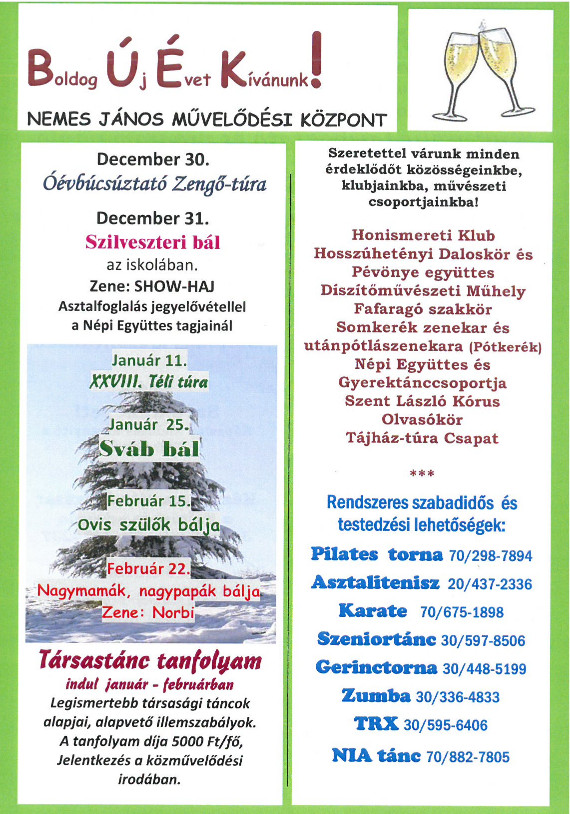 Boldog Új Évet Kívánunk!

NEMES JÁNOS MŰVELŐDÉSI KÖZPONT

December 30.
Óévbúcsúztató Zengő-túra

December 31.
Szilveszteri bál
az iskolában.
Zene: SHOW-HAJ
Asztalfoglalás jegyelővétellel a Népi Együttes tagjainál

Január 11.
XXVIII. Téli túra

Január 25.
Sváb bál

Február 15.
Ovis szülők bálja

Február 22.
Nagymamák, nagypapák bálja
Zene: Norbi

Társastánc tanfolyam
indul január - februárban
Legismertebb társasági táncok alapjai, alapvető illemszabályok.
A tanfolyam díja 5000 Ft/fő,
Jelentkezés a közművelődési irodában.

Szeretettel várunk minden érdeklődőt közösségeinkbe, klubjainkba, művészeti csoportjainkba!

Honismereti Klub
Hosszúhetényi Daloskör és Pévönye együttes
Díszítőművészeti Műhely
Fafaragó szakkör
Somkerék zenekar és utánpótlászenekara (Pótkerék)
Népi Együttes és Gyerektánccsoportja
Szent László Kórus
Olvasókör
Tájház-túra Csapat

***

Rendszeres szabadidős és testedzési lehetőségek:

Pilates torna 70/298-7894
Asztalitenisz 20/437-2336
Karate 70/675-1898
Szeniortánc 30/597-8506
Gerinctorna 30/448-5199
Zumba 30/336-4833
TRX 30/595-6406
NIA tánc 70/882-7805